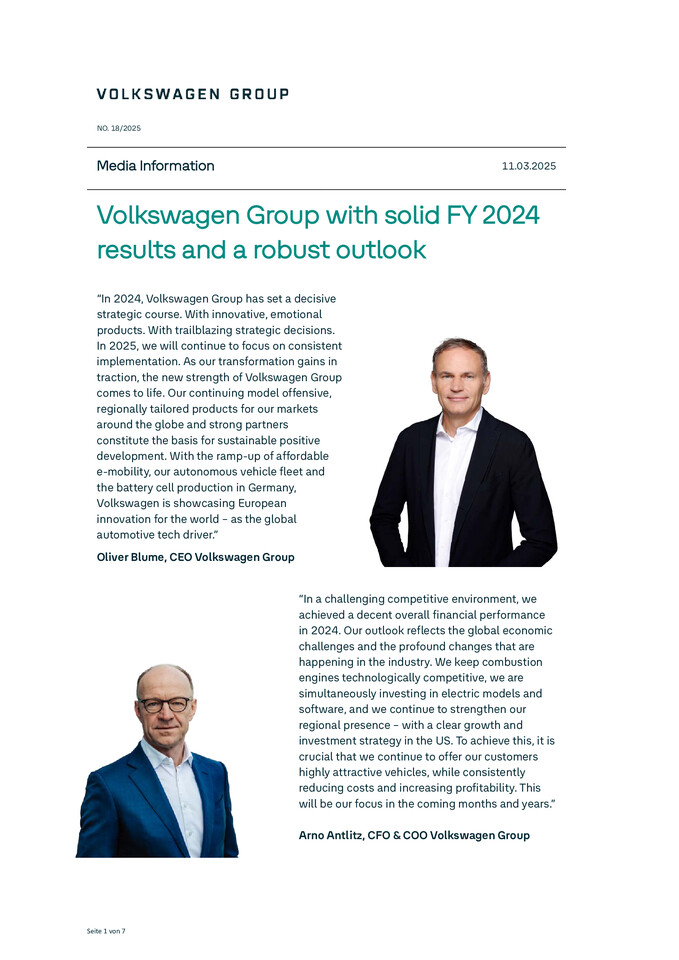 VOLKSWAGEN GROUP

NO. 18/2025

Media Information

11.03.2025

Volkswagen Group with solid FY 2024 results and a robust outlook

"In 2024, Volkswagen Group has set a decisive strategic course. With innovative, emotional products. With trailblazing strategic decisions. In 2025, we will continue to focus on consistent implementation. As our transformation gains in traction, the new strength of Volkswagen Group comes to life. Our continuing model offensive, regionally tailored products for our markets around the globe and strong partners constitute the basis for sustainable positive development. With the ramp-up of affordable e-mobility, our autonomous vehicle fleet and the battery cell production in Germany, Volkswagen is showcasing European innovation for the world – as the global automotive tech driver."

Oliver Blume, CEO Volkswagen Group

"In a challenging competitive environment, we achieved a decent overall financial performance in 2024. Our outlook reflects the global economic challenges and the profound changes that are happening in the industry. We keep combustion engines technologically competitive, we are simultaneously investing in electric models and software, and we continue to strengthen our regional presence – with a clear growth and investment strategy in the US. To achieve this, it is crucial that we continue to offer our customers highly attractive vehicles, while consistently reducing costs and increasing profitability. This will be our focus in the coming months and years."

Arno Antlitz, CFO & COO Volkswagen Group

Seite 1 von 7